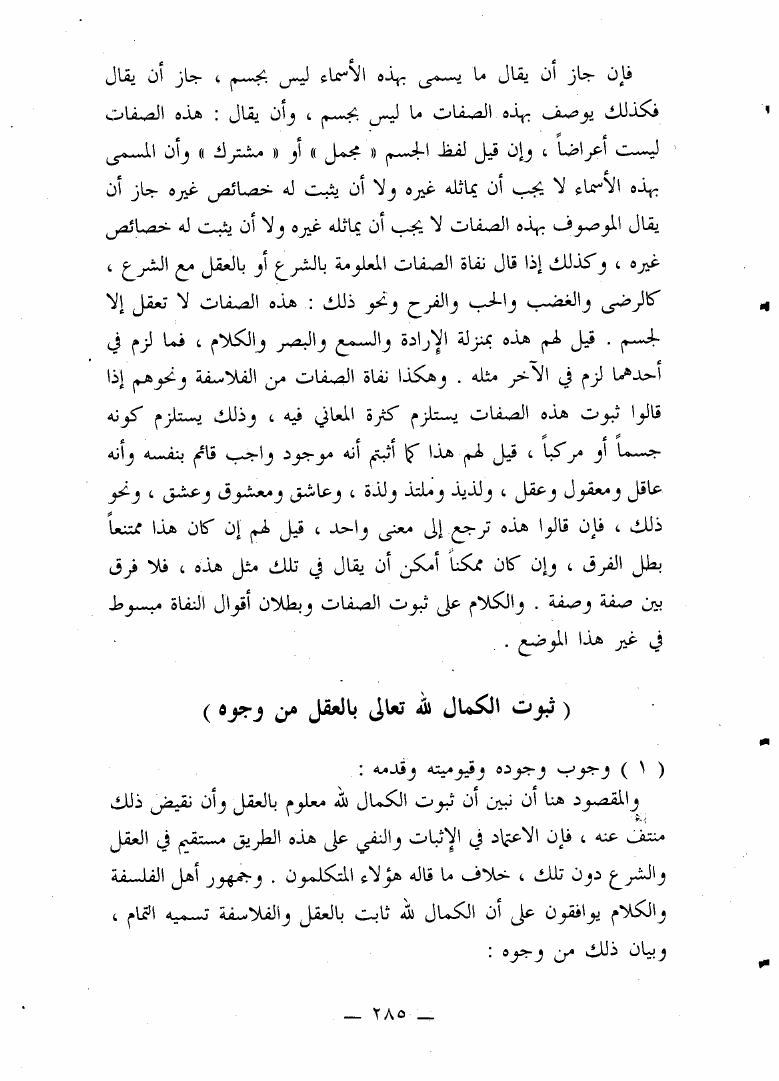 فإن جاز أن يقال ما يسمى بهذه الأسماء ليس بجسم ، جاز أن يقال فكذلك يوصف بهذه الصفات ما ليس بجسم ، وأن يقال : هذه الصفات ليست أعراضاً ، وإن قيل لفظ الجسم « مجمل » أو « مشترك » وأن المسمى بهذه الأسماء لا يجب أن يماثله غيره ولا أن يثبت له خصائص غيره جاز أن يقال الموصوف بهذه الصفات لا يجب أن يماثله غيره ولا أن يثبت له خصائص غيره ، وكذلك إذا قال نفاة الصفات المعلومة بالشرع أو بالعقل مع الشرع ، كالرضى والغضب والحب والفرح ونحو ذلك : هذه الصفات لا تعقل إلا لجسم . قيل لهم هذه بمنزلة الإرادة والسمع والبصر والكلام ، فما لزم في أحدهما لزم في الآخر مثله . وهكذا نفاة الصفات من الفلاسفة ونحوهم إذا قالوا ثبوت هذه الصفات يستلزم كثرة المعاني فيه ، وذلك يستلزم كونه جسماً أو مركباً ، قيل لهم هذا كما أثبتم أنه موجود واجب قائم بنفسه وأنه عاقل ومعقول وعقل ، ولذيذ وملتذ ولذة ، وعاشق ومعشوق وعشق ، ونحو ذلك ، فإن قالوا هذه ترجع إلى معنى واحد ، قيل لهم إن كان هذا ممتنعاً بطل الفرق ، وإن كان ممكناً أمكن أن يقال في تلك مثل هذه ، فلا فرق بين صفة وصفة . والكلام على ثبوت الصفات وبطلان أقوال النفاة مبسوط في غير هذا الموضع .

( ثبوت الكمال لله تعالى بالعقل من وجوه )

( ١ ) وجوب وجوده وقيوميته وقدمه :
والمقصود هنا أن نبين أن ثبوت الكمال لله معلوم بالعقل وأن نقيض ذلك منتف عنه ، فإن الاعتماد في الإثبات والنفي على هذه الطريق مستقيم في العقل والشرع دون تلك ، خلاف ما قاله هؤلاء المتكلمون . وجمهور أهل الفلسفة والكلام يوافقون على أن الكمال لله ثابت بالعقل والفلاسفة تسميه التمام ، وبيان ذلك من وجوه :

— ٢٨٥ —